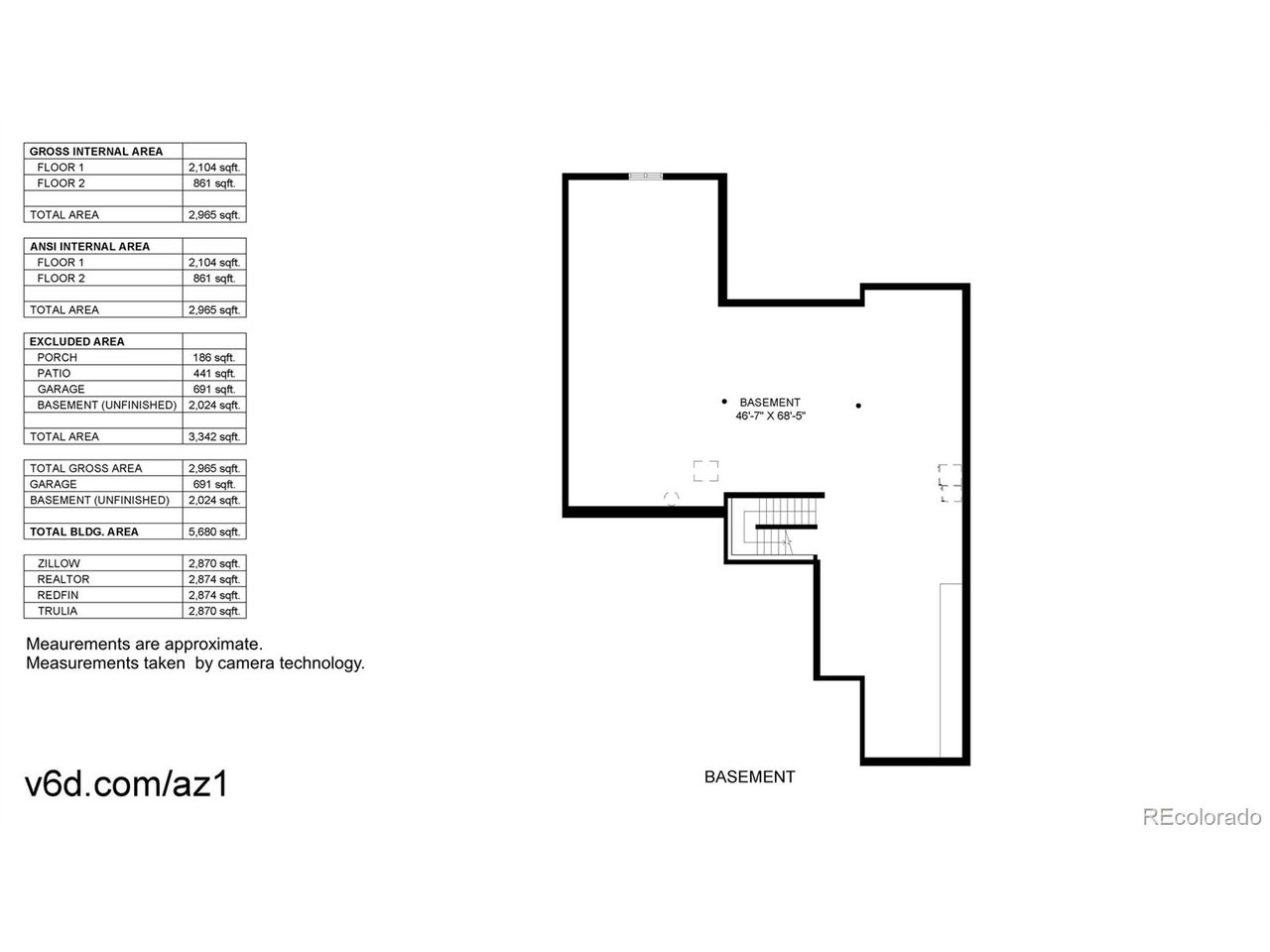 | GROSS INTERNAL AREA | |
|---|---|
| FLOOR 1 | 2,104 sqft. |
| FLOOR 2 | 861 sqft. |
| | |
| TOTAL AREA | 2,965 sqft. |

| ANSI INTERNAL AREA | |
|---|---|
| FLOOR 1 | 2,104 sqft. |
| FLOOR 2 | 861 sqft. |
| | |
| TOTAL AREA | 2,965 sqft. |

| EXCLUDED AREA | |
|---|---|
| PORCH | 186 sqft. |
| PATIO | 441 sqft. |
| GARAGE | 691 sqft. |
| BASEMENT (UNFINISHED) | 2,024 sqft. |
| | |
| TOTAL AREA | 3,342 sqft. |

| TOTAL GROSS AREA | 2,965 sqft. |
|---|---|
| GARAGE | 691 sqft. |
| BASEMENT (UNFINISHED) | 2,024 sqft. |
| | |
| TOTAL BLDG. AREA | 5,680 sqft. |

| ZILLOW | 2,870 sqft. |
|---|---|
| REALTOR | 2,874 sqft. |
| REDFIN | 2,874 sqft. |
| TRULIA | 2,870 sqft. |

Meaurements are approximate.
Measurements taken by camera technology.

v6d.com/az1

BASEMENT
46'-7" X 68'-5"

BASEMENT

REcolorado